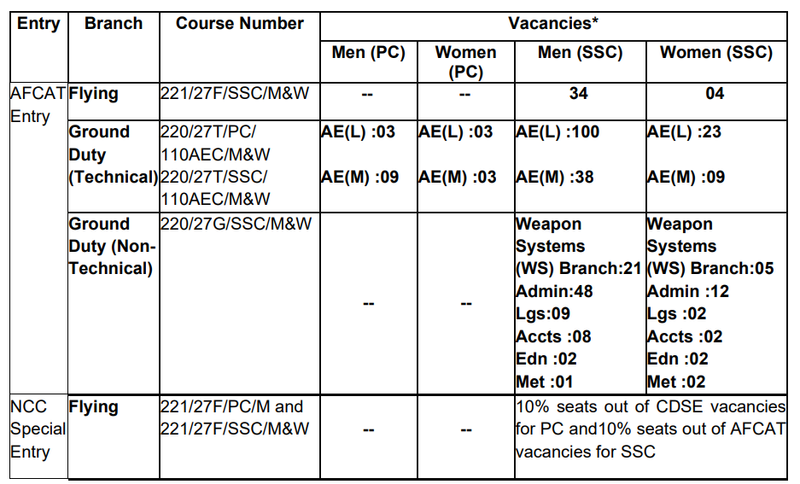 | Entry | Branch | Course Number | Vacancies* | | | |
|---|---|---|---|---|---|---|
| | | | Men (PC) | Women (PC) | Men (SSC) | Women (SSC) |
| AFCAT Entry | Flying | 221/27F/SSC/M&W | -- | -- | 34 | 04 |
| | Ground Duty (Technical) | 220/27T/PC/ 110AEC/M&W 220/27T/SSC/ 110AEC/M&W | AE(L) :03 AE(M) :09 | AE(L) :03 AE(M) :03 | AE(L) :100 AE(M) :38 | AE(L) :23 AE(M) :09 |
| | Ground Duty (Non-Technical) | 220/27G/SSC/M&W | -- | -- | Weapon Systems (WS) Branch:21 Admin:48 Lgs:09 Accts :08 Edn :02 Met :01 | Weapon Systems (WS) Branch:05 Admin :12 Lgs :02 Accts :02 Edn :02 Met :02 |
| NCC Special Entry | Flying | 221/27F/PC/M and 221/27F/SSC/M&W | -- | -- | 10% seats out of CDSE vacancies for PC and10% seats out of AFCAT vacancies for SSC | |